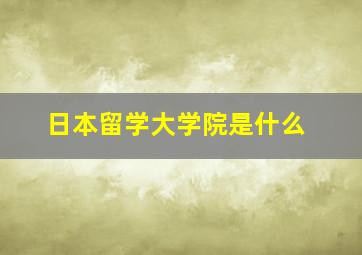 日本留学大学院是什么